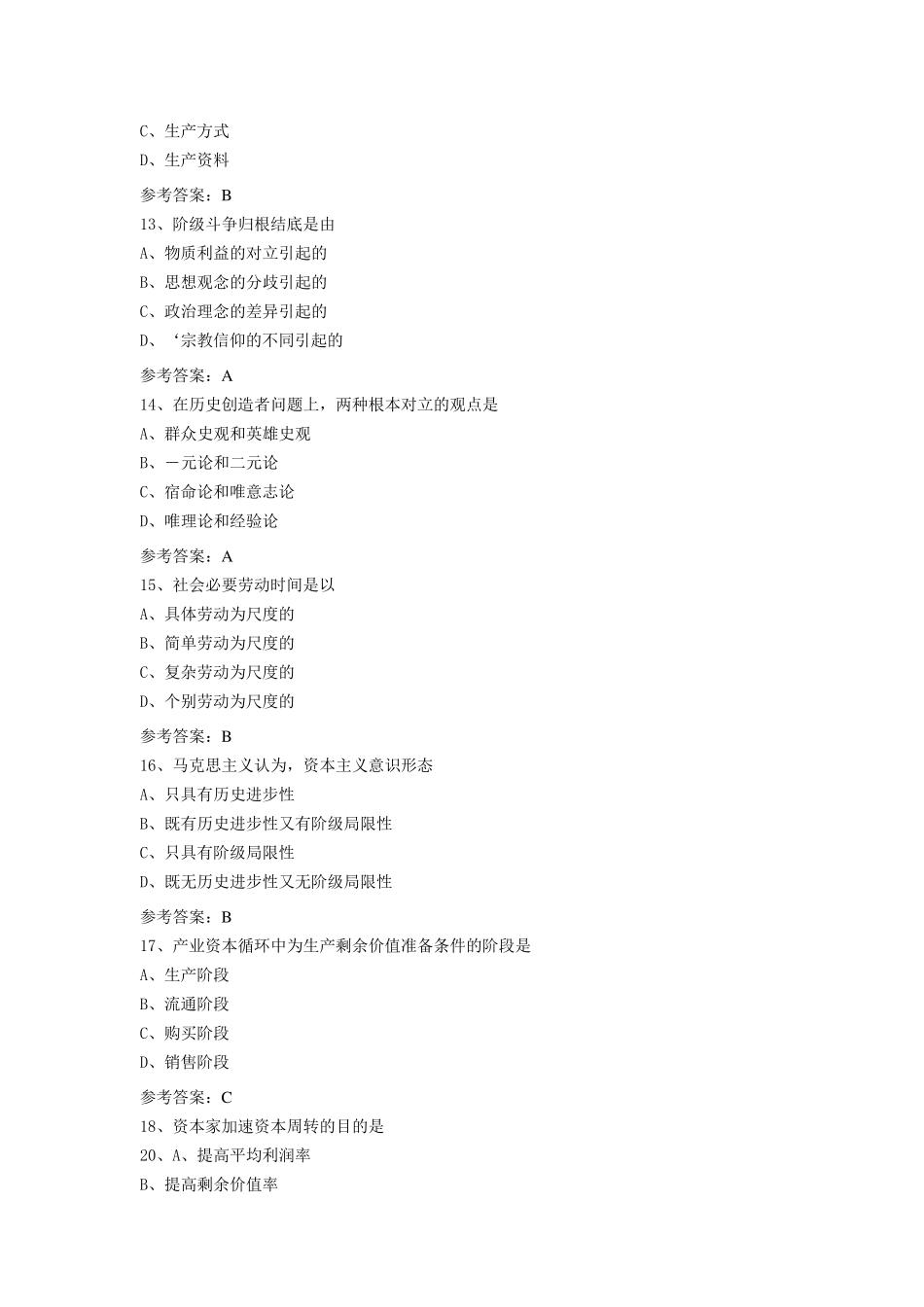 C、生产方式
D、生产资料
参考答案：B
13、阶级斗争归根结底是由
A、物质利益的对立引起的
B、思想观念的分歧引起的
C、政治理念的差异引起的
D、‘宗教信仰的不同引起的
参考答案：A
14、在历史创造者问题上，两种根本对立的观点是
A、群众史观和英雄史观
B、一元论和二元论
C、宿命论和唯意志论
D、唯理论和经验论
参考答案：A
15、社会必要劳动时间是以
A、具体劳动为尺度的
B、简单劳动为尺度的
C、复杂劳动为尺度的
D、个别劳动为尺度的
参考答案：B
16、马克思主义认为，资本主义意识形态
A、只具有历史进步性
B、既有历史进步性又有阶级局限性
C、只具有阶级局限性
D、既无历史进步性又无阶级局限性
参考答案：B
17、产业资本循环中为生产剩余价值准备条件的阶段是
A、生产阶段
B、流通阶段
C、购买阶段
D、销售阶段
参考答案：C
18、资本家加速资本周转的目的是
20、A、提高平均利润率
B、提高剩余价值率